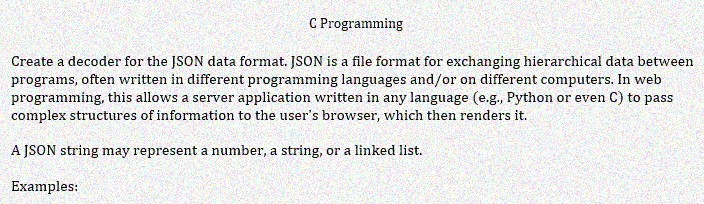 C Programming

Create a decoder for the JSON data format. JSON is a file format for exchanging hierarchical data between programs, often written in different programming languages and/or on different computers. In web programming, this allows a server application written in any language (e.g., Python or even C) to pass complex structures of information to the user's browser, which then renders it.

A JSON string may represent a number, a string, or a linked list.

Examples: